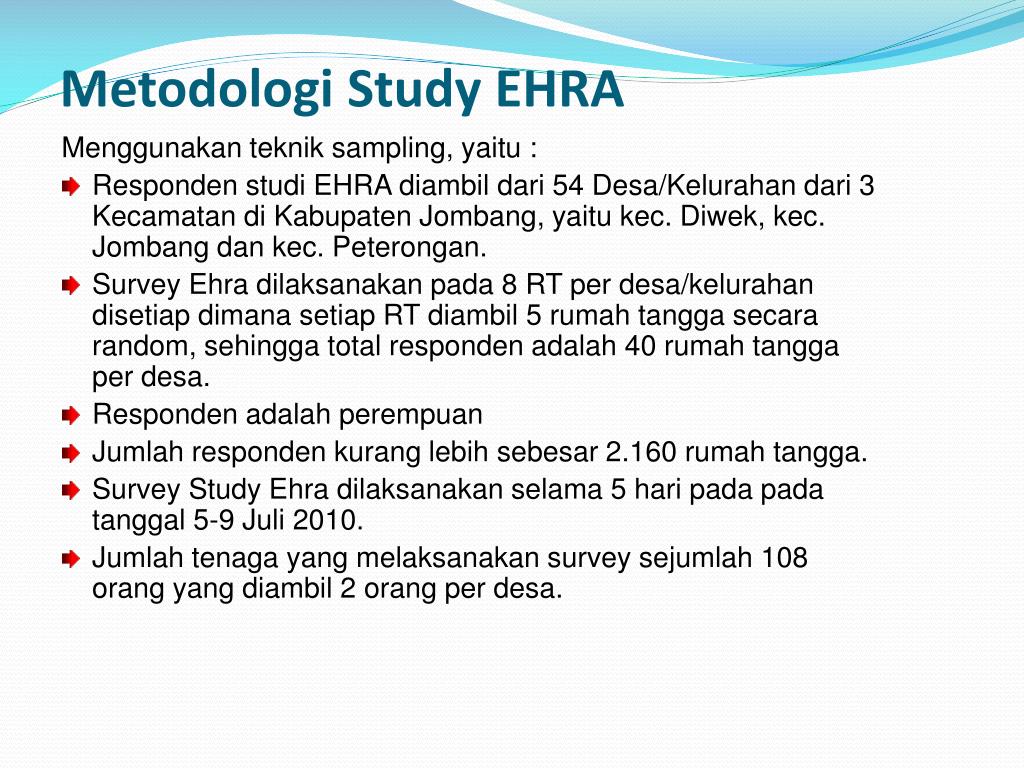 Metodologi Study EHRA

Menggunakan teknik sampling, yaitu :

Responden studi EHRA diambil dari 54 Desa/Kelurahan dari 3 Kecamatan di Kabupaten Jombang, yaitu kec. Diwek, kec. Jombang dan kec. Peterongan.

Survey Ehra dilaksanakan pada 8 RT per desa/kelurahan disetiap dimana setiap RT diambil 5 rumah tangga secara random, sehingga total responden adalah 40 rumah tangga per desa.

Responden adalah perempuan

Jumlah responden kurang lebih sebesar 2.160 rumah tangga.

Survey Study Ehra dilaksanakan selama 5 hari pada pada tanggal 5-9 Juli 2010.

Jumlah tenaga yang melaksanakan survey sejumlah 108 orang yang diambil 2 orang per desa.